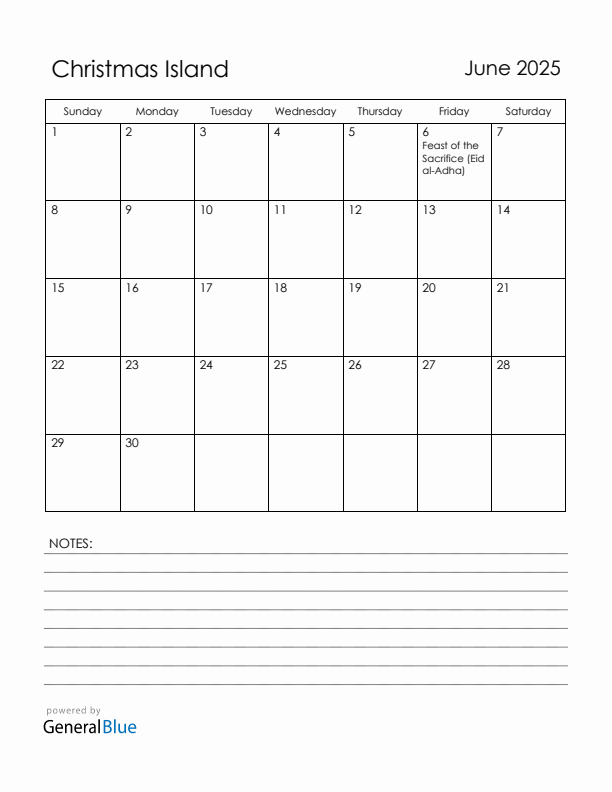 Christmas Island

June 2025

| Sunday | Monday | Tuesday | Wednesday | Thursday | Friday | Saturday |
|---|---|---|---|---|---|---|
| 1 | 2 | 3 | 4 | 5 | 6 Feast of the Sacrifice (Eid al-Adha) | 7 |
| 8 | 9 | 10 | 11 | 12 | 13 | 14 |
| 15 | 16 | 17 | 18 | 19 | 20 | 21 |
| 22 | 23 | 24 | 25 | 26 | 27 | 28 |
| 29 | 30 | | | | | |

NOTES:

powered by
GeneralBlue